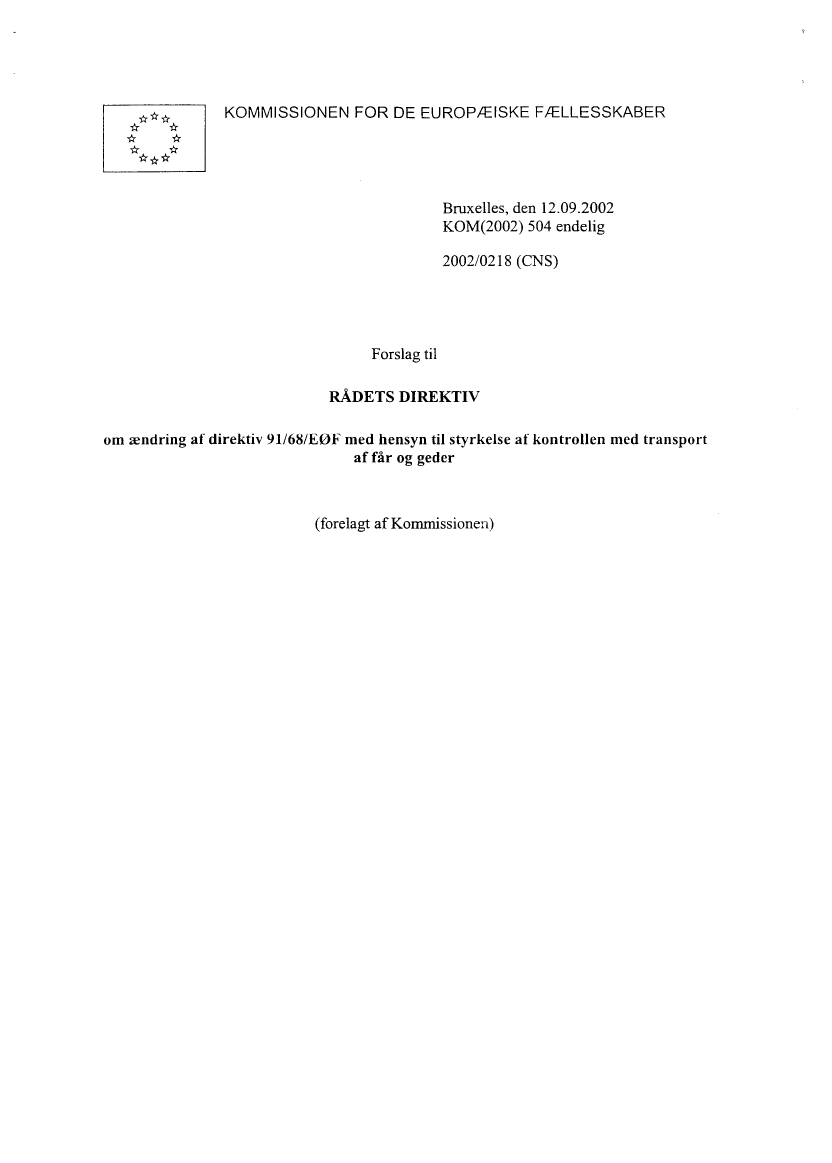 KOMMISSIONEN FOR DE EUROPÆISKE FÆLLESSKABER

Bruxelles, den 12.09.2002
KOM(2002) 504 endelig

2002/0218 (CNS)

Forslag til

RÅDETS DIREKTIV

om ændring af direktiv 91/68/EØF med hensyn til styrkelse af kontrollen med transport af får og geder

(forelagt af Kommissionen)